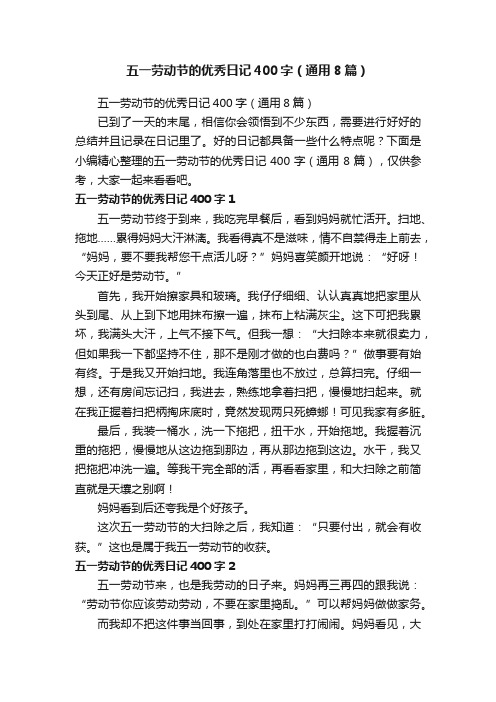 五一劳动节的优秀日记400字（通用8篇）

五一劳动节的优秀日记 400 字（通用 8 篇）

已到了一天的末尾，相信你会领悟到不少东西，需要进行好好的总结并且记录在日记里了。好的日记都具备一些什么特点呢？下面是小编精心整理的五一劳动节的优秀日记 400 字（通用 8 篇），仅供参考，大家一起来看看吧。

五一劳动节的优秀日记 400 字 1

五一劳动节终于到来，我吃完早餐后，看到妈妈就忙活开。扫地、拖地……累得妈妈大汗淋漓。我看得真不是滋味，情不自禁得走上前去，“妈妈，要不要我帮您干点活儿呀？”妈妈喜笑颜开地说：“好呀！今天正好是劳动节。”

首先，我开始擦家具和玻璃。我仔仔细细、认认真真地把家里从头到尾、从上到下地用抹布擦一遍，抹布上粘满灰尘。这下可把我累坏，我满头大汗，上气不接下气。但我一想：“大扫除本来就很卖力，但如果我一下都坚持不住，那不是刚才做的也白费吗？”做事要有始有终。于是我又开始扫地。我连角落里也不放过，总算扫完。仔细一想，还有房间忘记扫，我进去，熟练地拿着扫把，慢慢地扫起来。就在我正握着扫把柄掏床底时，竟然发现两只死蟑螂！可见我家有多脏。

最后，我装一桶水，洗一下拖把，扭干水，开始拖地。我握着沉重的拖把，慢慢地从这边拖到那边，再从那边拖到这边。水干，我又把拖把冲洗一遍。等我干完全部的活，再看看家里，和大扫除之前简直就是天壤之别啊！

妈妈看到后还夸我是个好孩子。

这次五一劳动节的大扫除之后，我知道：“只要付出，就会有收获。”这也是属于我五一劳动节的收获。

五一劳动节的优秀日记 400 字 2

五一劳动节来，也是我劳动的日子来。妈妈再三再四的跟我说：“劳动节你应该劳动劳动，不要在家里捣乱。”可以帮妈妈做做家务。

而我却不把这件事当回事，到处在家里打打闹闹。妈妈看见，大